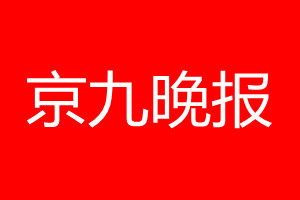 京九晚报